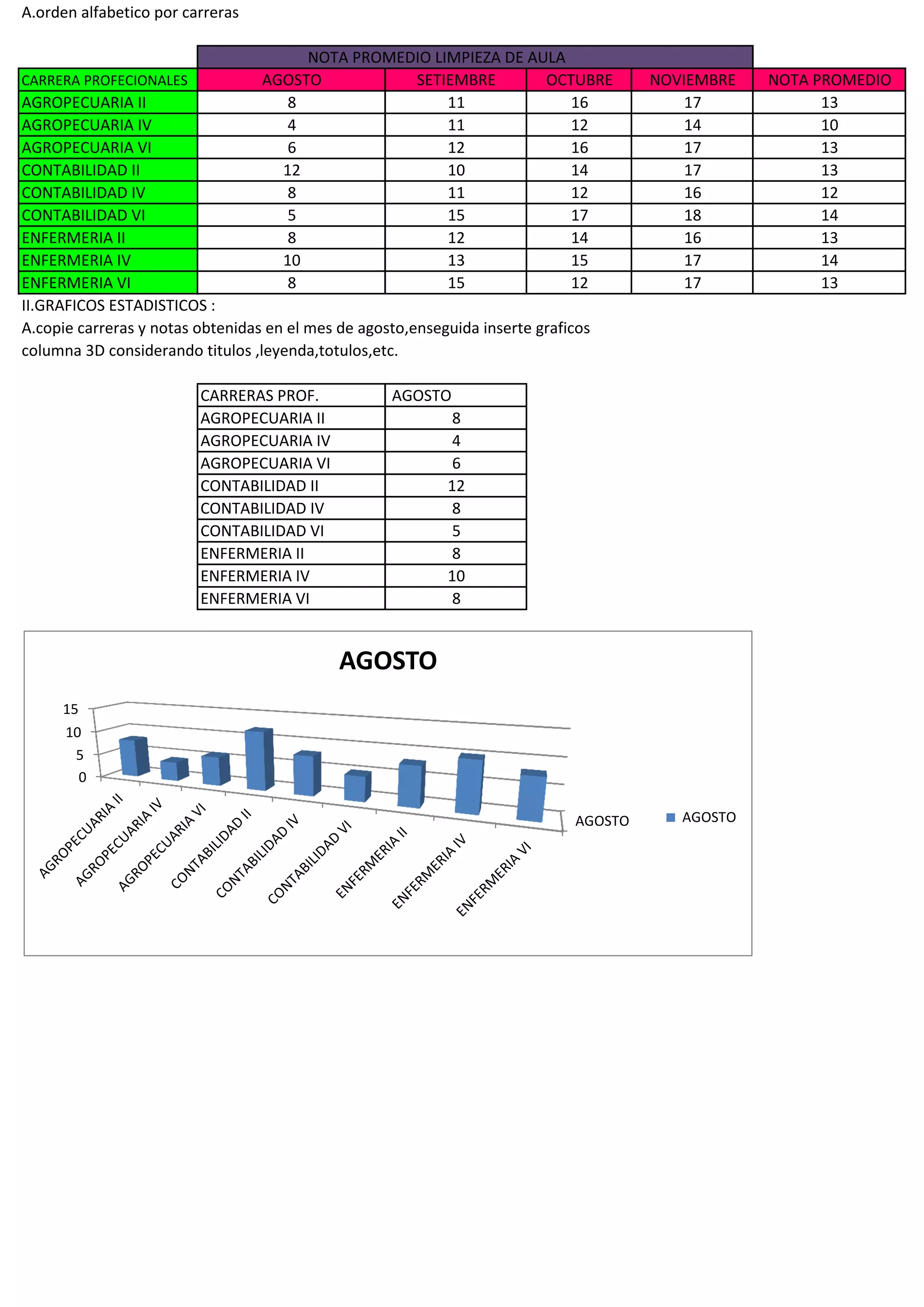 A.orden alfabetico por carreras

| | NOTA PROMEDIO LIMPIEZA DE AULA | | | | |
|---|---|---|---|---|---|
| CARRERA PROFECIONALES | AGOSTO | SETIEMBRE | OCTUBRE | NOVIEMBRE | NOTA PROMEDIO |
| AGROPECUARIA II | 8 | 11 | 16 | 17 | 13 |
| AGROPECUARIA IV | 4 | 11 | 12 | 14 | 10 |
| AGROPECUARIA VI | 6 | 12 | 16 | 17 | 13 |
| CONTABILIDAD II | 12 | 10 | 14 | 17 | 13 |
| CONTABILIDAD IV | 8 | 11 | 12 | 16 | 12 |
| CONTABILIDAD VI | 5 | 15 | 17 | 18 | 14 |
| ENFERMERIA II | 8 | 12 | 14 | 16 | 13 |
| ENFERMERIA IV | 10 | 13 | 15 | 17 | 14 |
| ENFERMERIA VI | 8 | 15 | 12 | 17 | 13 |

II.GRAFICOS ESTADISTICOS :
A.copie carreras y notas obtenidas en el mes de agosto,enseguida inserte graficos columna 3D considerando titulos ,leyenda,totulos,etc.

| CARRERAS PROF. | AGOSTO |
|---|---|
| AGROPECUARIA II | 8 |
| AGROPECUARIA IV | 4 |
| AGROPECUARIA VI | 6 |
| CONTABILIDAD II | 12 |
| CONTABILIDAD IV | 8 |
| CONTABILIDAD VI | 5 |
| ENFERMERIA II | 8 |
| ENFERMERIA IV | 10 |
| ENFERMERIA VI | 8 |

AGOSTO
15
10
5
0
AGROPECUARIA II
AGROPECUARIA IV
AGROPECUARIA VI
CONTABILIDAD II
CONTABILIDAD IV
CONTABILIDAD VI
ENFERMERIA II
ENFERMERIA IV
ENFERMERIA VI
AGOSTO
AGOSTO